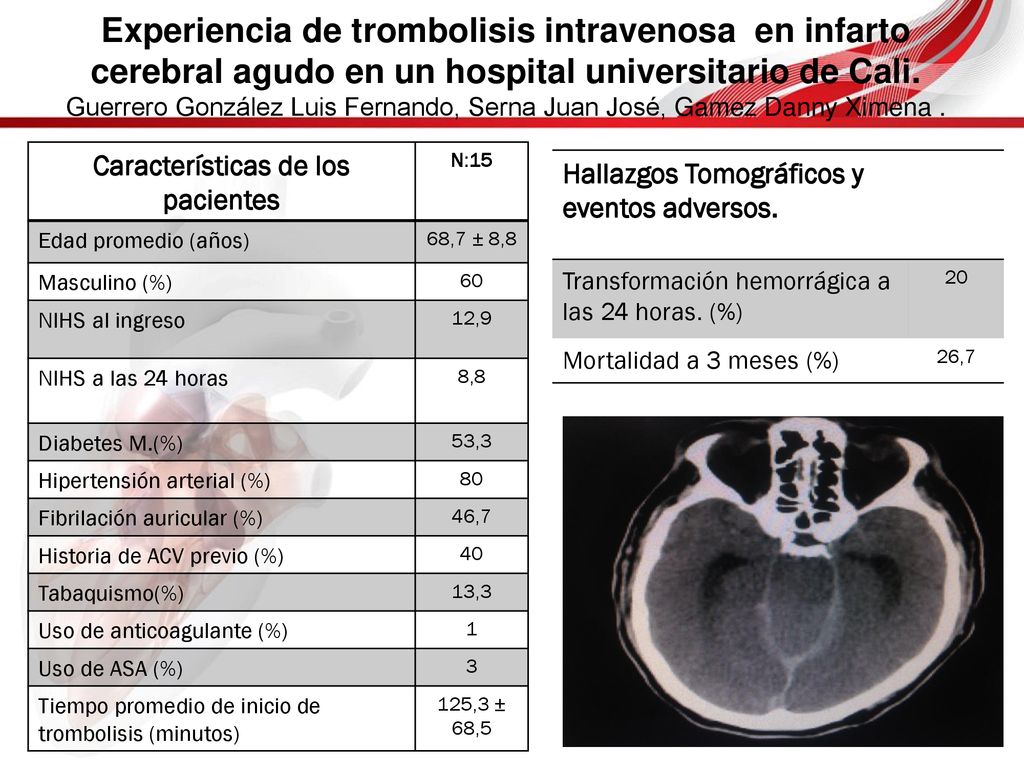 Experiencia de trombolisis intravenosa en infarto cerebral agudo en un hospital universitario de Cali.
Guerrero González Luis Fernando, Serna Juan José, Gamez Danny Ximena .

| Características de los pacientes | N:15 |
|---|---|
| Edad promedio (años) | 68,7 ± 8,8 |
| Masculino (%) | 60 |
| NIHS al ingreso | 12,9 |
| NIHS a las 24 horas | 8,8 |
| Diabetes M.(%) | 53,3 |
| Hipertensión arterial (%) | 80 |
| Fibrilación auricular (%) | 46,7 |
| Historia de ACV previo (%) | 40 |
| Tabaquismo(%) | 13,3 |
| Uso de anticoagulante (%) | 1 |
| Uso de ASA (%) | 3 |
| Tiempo promedio de inicio de trombolisis (minutos) | 125,3 ± 68,5 |

| Hallazgos Tomográficos y eventos adversos. | |
|---|---|
| Transformación hemorrágica a las 24 horas. (%) | 20 |
| Mortalidad a 3 meses (%) | 26,7 |